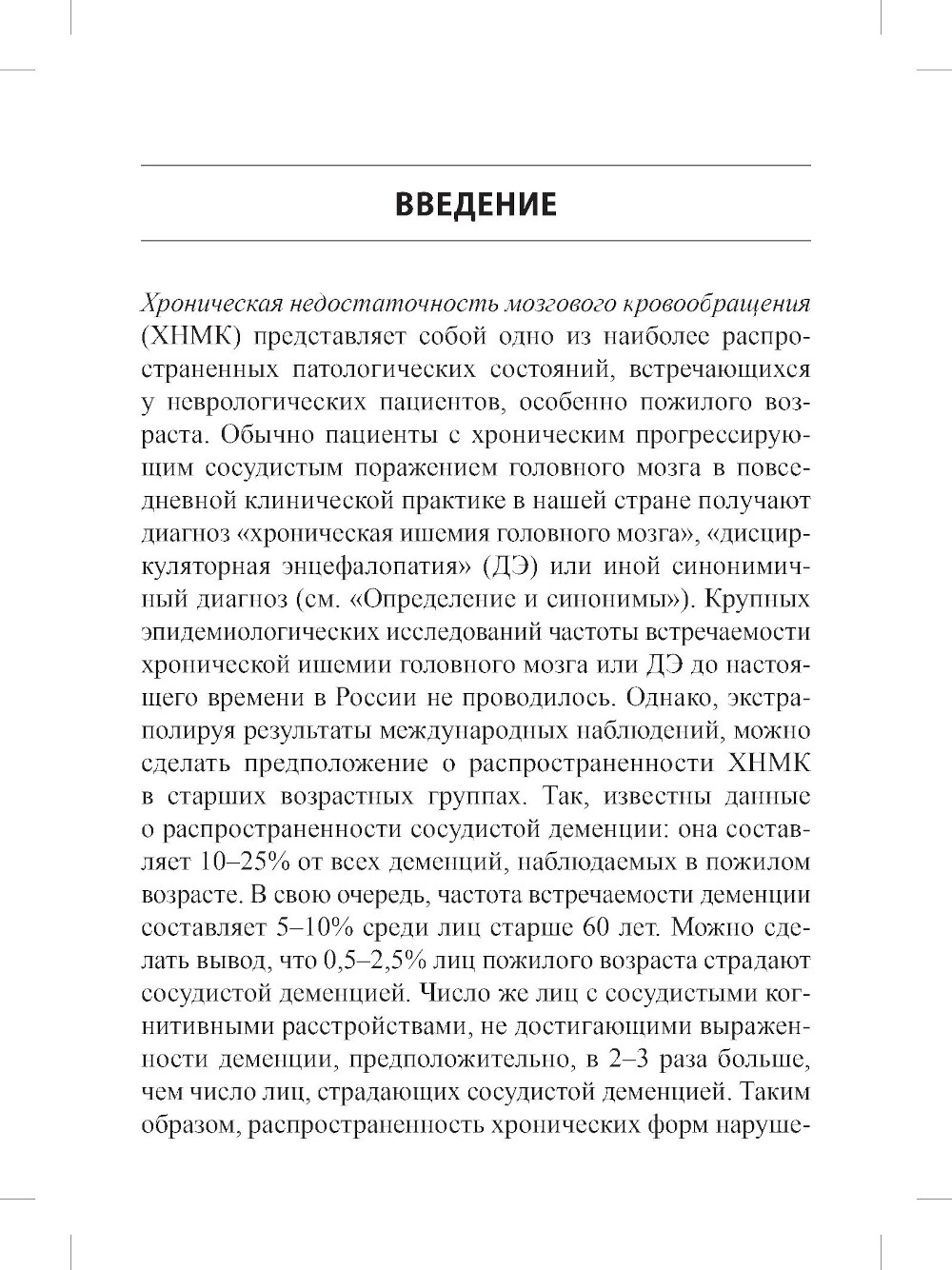 ВВЕДЕНИЕ

Хроническая недостаточность мозгового кровообращения (ХНМК) представляет собой одно из наиболее распространенных патологических состояний, встречающихся у неврологических пациентов, особенно пожилого возраста. Обычно пациенты с хроническим прогрессирующим сосудистым поражением головного мозга в повседневной клинической практике в нашей стране получают диагноз «хроническая ишемия головного мозга», «дисциркуляторная энцефалопатия» (ДЭ) или иной синонимичный диагноз (см. «Определение и синонимы»). Крупных эпидемиологических исследований частоты встречаемости хронической ишемии головного мозга или ДЭ до настоящего времени в России не проводилось. Однако, экстраполируя результаты международных наблюдений, можно сделать предположение о распространенности ХНМК в старших возрастных группах. Так, известны данные о распространенности сосудистой деменции: она составляет 10–25% от всех деменций, наблюдаемых в пожилом возрасте. В свою очередь, частота встречаемости деменции составляет 5–10% среди лиц старше 60 лет. Можно сделать вывод, что 0,5–2,5% лиц пожилого возраста страдают сосудистой деменцией. Число же лиц с сосудистыми когнитивными расстройствами, не достигающими выраженности деменции, предположительно, в 2–3 раза больше, чем число лиц, страдающих сосудистой деменцией. Таким образом, распространенность хронических форм наруше-